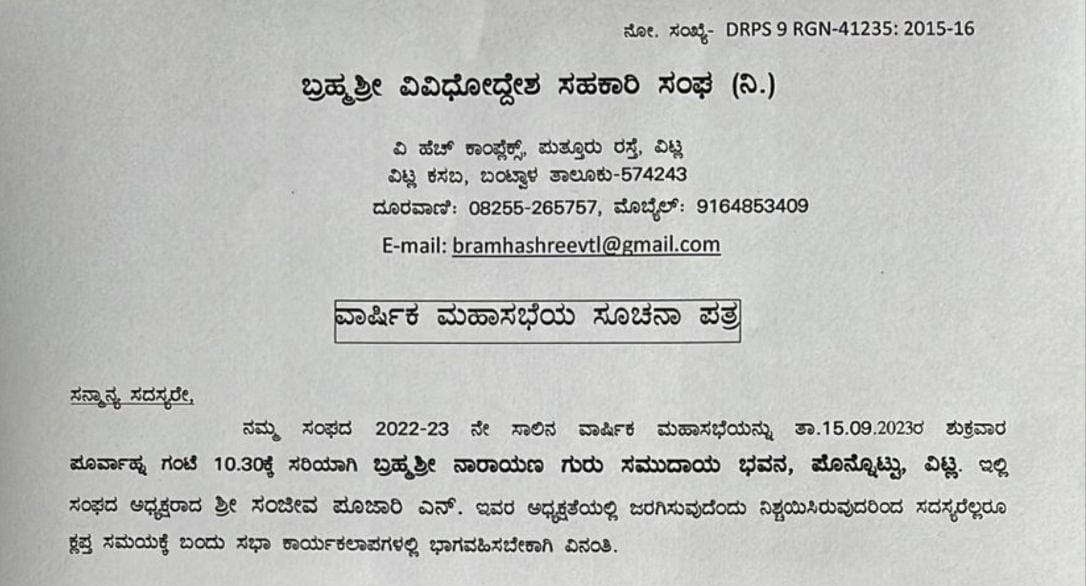 ನೋ. ಸಂಖ್ಯೆ- DRPS 9 RGN-41235: 2015-16

ಬ್ರಹ್ಮಶ್ರೀ ವಿವಿಧೋದ್ದೇಶ ಸಹಕಾರಿ ಸಂಘ (ನಿ.)

ವಿ ಹೆಚ್ ಕಾಂಪ್ಲೆಕ್ಸ್, ಪುತ್ತೂರು ರಸ್ತೆ, ವಿಟ್ಲ
ವಿಟ್ಲ ಕಸಬ, ಬಂಟ್ವಾಳ ತಾಲೂಕು-574243
ದೂರವಾಣಿ: 08255-265757, ಮೊಬೈಲ್: 9164853409
E-mail: bramhashreevtl@gmail.com

ವಾರ್ಷಿಕ ಮಹಾಸಭೆಯ ಸೂಚನಾ ಪತ್ರ

ಸನ್ಮಾನ್ಯ ಸದಸ್ಯರೇ,

ನಮ್ಮ ಸಂಘದ 2022-23 ನೇ ಸಾಲಿನ ವಾರ್ಷಿಕ ಮಹಾಸಭೆಯನ್ನು ತಾ.15.09.2023ರ ಶುಕ್ರವಾರ ಪೂರ್ವಾಹ್ನ ಗಂಟೆ 10.30ಕ್ಕೆ ಸರಿಯಾಗಿ ಬ್ರಹ್ಮಶ್ರೀ ನಾರಾಯಣ ಗುರು ಸಮುದಾಯ ಭವನ, ಪೊನ್ನೊಟ್ಟು, ವಿಟ್ಲ. ಇಲ್ಲಿ ಸಂಘದ ಅಧ್ಯಕ್ಷರಾದ ಶ್ರೀ ಸಂಜೀವ ಪೂಜಾರಿ ಎನ್. ಇವರ ಅಧ್ಯಕ್ಷತೆಯಲ್ಲಿ ಜರಗಿಸುವುದೆಂದು ನಿಶ್ಚಯಿಸಿರುವುದರಿಂದ ಸದಸ್ಯರೆಲ್ಲರೂ ಕ್ಲಪ್ತ ಸಮಯಕ್ಕೆ ಬಂದು ಸಭಾ ಕಾರ್ಯಕಲಾಪಗಳಲ್ಲಿ ಭಾಗವಹಿಸಬೇಕಾಗಿ ವಿನಂತಿ.